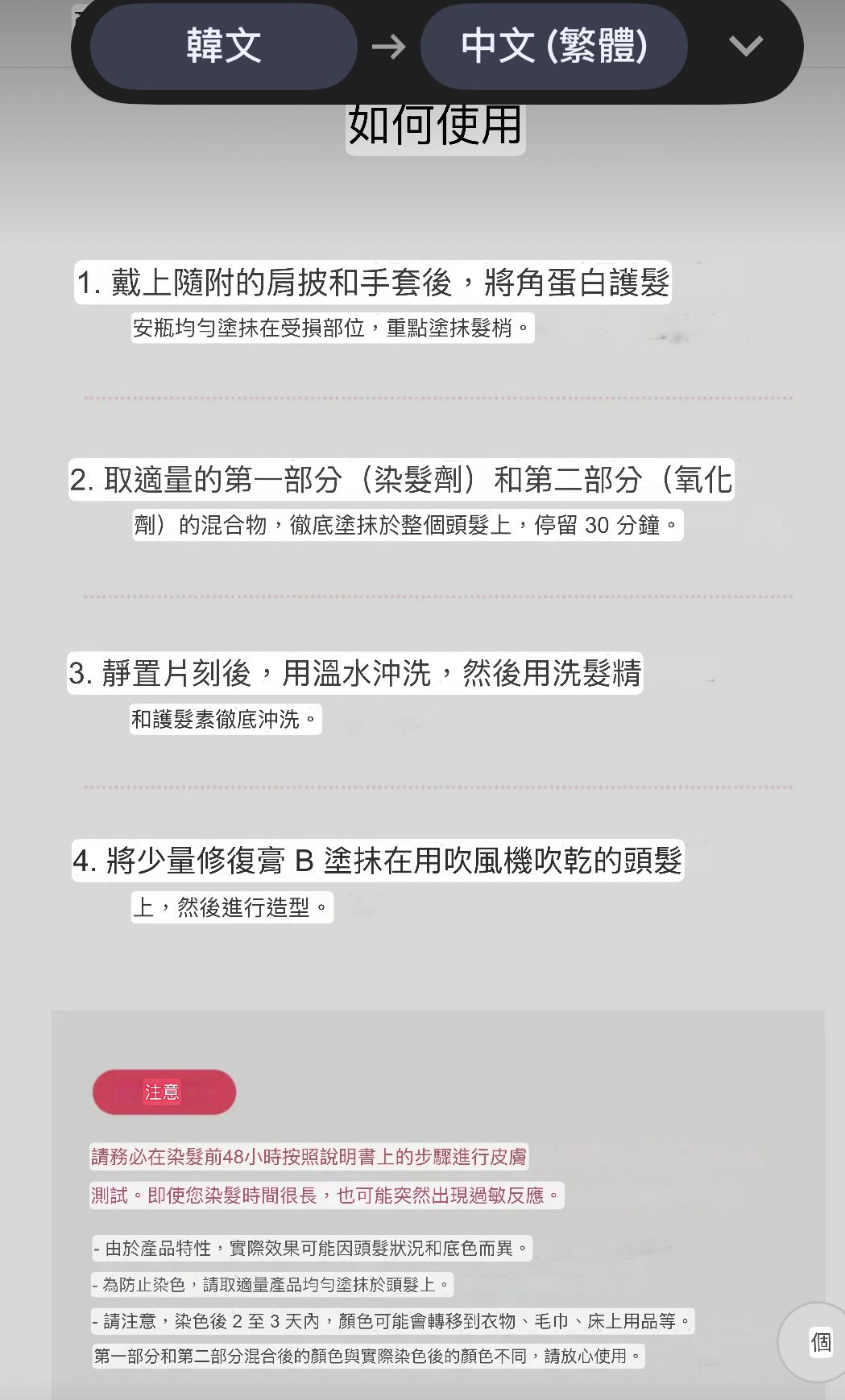 韓文 → 中文 (繁體)

如何使用

1. 戴上隨附的肩披和手套後，將角蛋白護髮安瓶均勻塗抹在受損部位，重點塗抹髮梢。

2. 取適量的第一部分（染髮劑）和第二部分（氧化劑）的混合物，徹底塗抹於整個頭髮上，停留 30 分鐘。

3. 靜置片刻後，用溫水沖洗，然後用洗髮精和護髮素徹底沖洗。

4. 將少量修復膏 B 塗抹在用吹風機吹乾的頭髮上，然後進行造型。

注意

請務必在染髮前48小時按照說明書上的步驟進行皮膚測試。即使您染髮時間很長，也可能突然出現過敏反應。

- 由於產品特性，實際效果可能因頭髮狀況和底色而異。
- 為防止染色，請取適量產品均勻塗抹於頭髮上。
- 請注意，染色後 2 至 3 天內，顏色可能會轉移到衣物、毛巾、床上用品等。
第一部分和第二部分混合後的顏色與實際染色後的顏色不同，請放心使用。

個